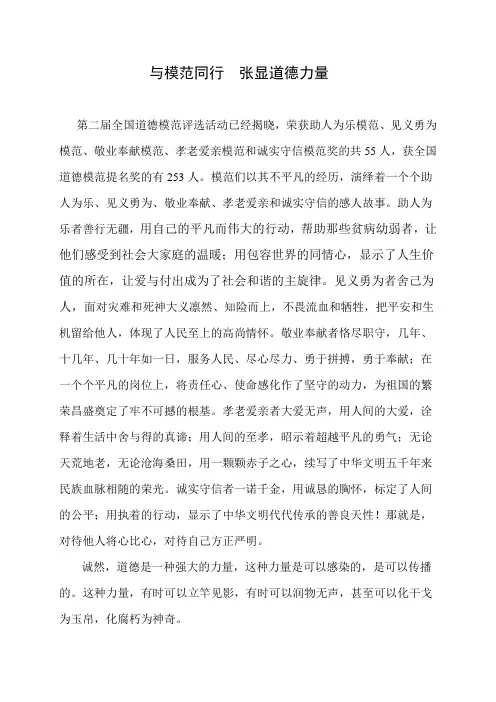 与模范同行　张显道德力量

第二届全国道德模范评选活动已经揭晓，荣获助人为乐模范、见义勇为模范、敬业奉献模范、孝老爱亲模范和诚实守信模范奖的共 55 人，获全国道德模范提名奖的有 253 人。模范们以其不平凡的经历，演绎着一个个助人为乐、见义勇为、敬业奉献、孝老爱亲和诚实守信的感人故事。助人为乐者善行无疆，用自己的平凡而伟大的行动，帮助那些贫病幼弱者，让他们感受到社会大家庭的温暖；用包容世界的同情心，显示了人生价值的所在，让爱与付出成为了社会和谐的主旋律。见义勇为者舍己为人，面对灾难和死神大义凛然、知险而上，不畏流血和牺牲，把平安和生机留给他人，体现了人民至上的高尚情怀。敬业奉献者恪尽职守，几年、十几年、几十年如一日，服务人民、尽心尽力、勇于拼搏，勇于奉献；在一个个平凡的岗位上，将责任心、使命感化作了坚守的动力，为祖国的繁荣昌盛奠定了牢不可撼的根基。孝老爱亲者大爱无声，用人间的大爱，诠释着生活中舍与得的真谛；用人间的至孝，昭示着超越平凡的勇气；无论天荒地老，无论沧海桑田，用一颗颗赤子之心，续写了中华文明五千年来民族血脉相随的荣光。诚实守信者一诺千金，用诚恳的胸怀，标定了人间的公平；用执着的行动，显示了中华文明代代传承的善良天性！那就是，对待他人将心比心，对待自己方正严明。

诚然，道德是一种强大的力量，这种力量是可以感染的，是可以传播的。这种力量，有时可以立竿见影，有时可以润物无声，甚至可以化干戈为玉帛，化腐朽为神奇。